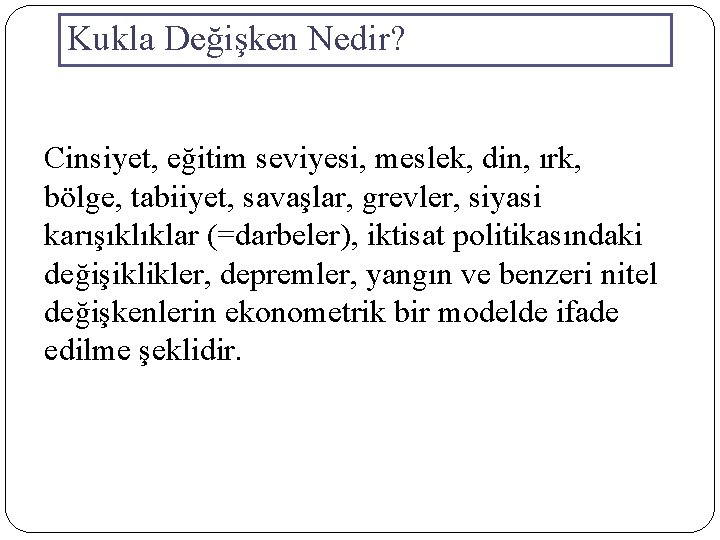 Kukla Değişken Nedir?

Cinsiyet, eğitim seviyesi, meslek, din, ırk, bölge, tabiiyet, savaşlar, grevler, siyasi karışıklıklar (=darbeler), iktisat politikasındaki değişiklikler, depremler, yangın ve benzeri nitel değişkenlerin ekonometrik bir modelde ifade edilme şeklidir.